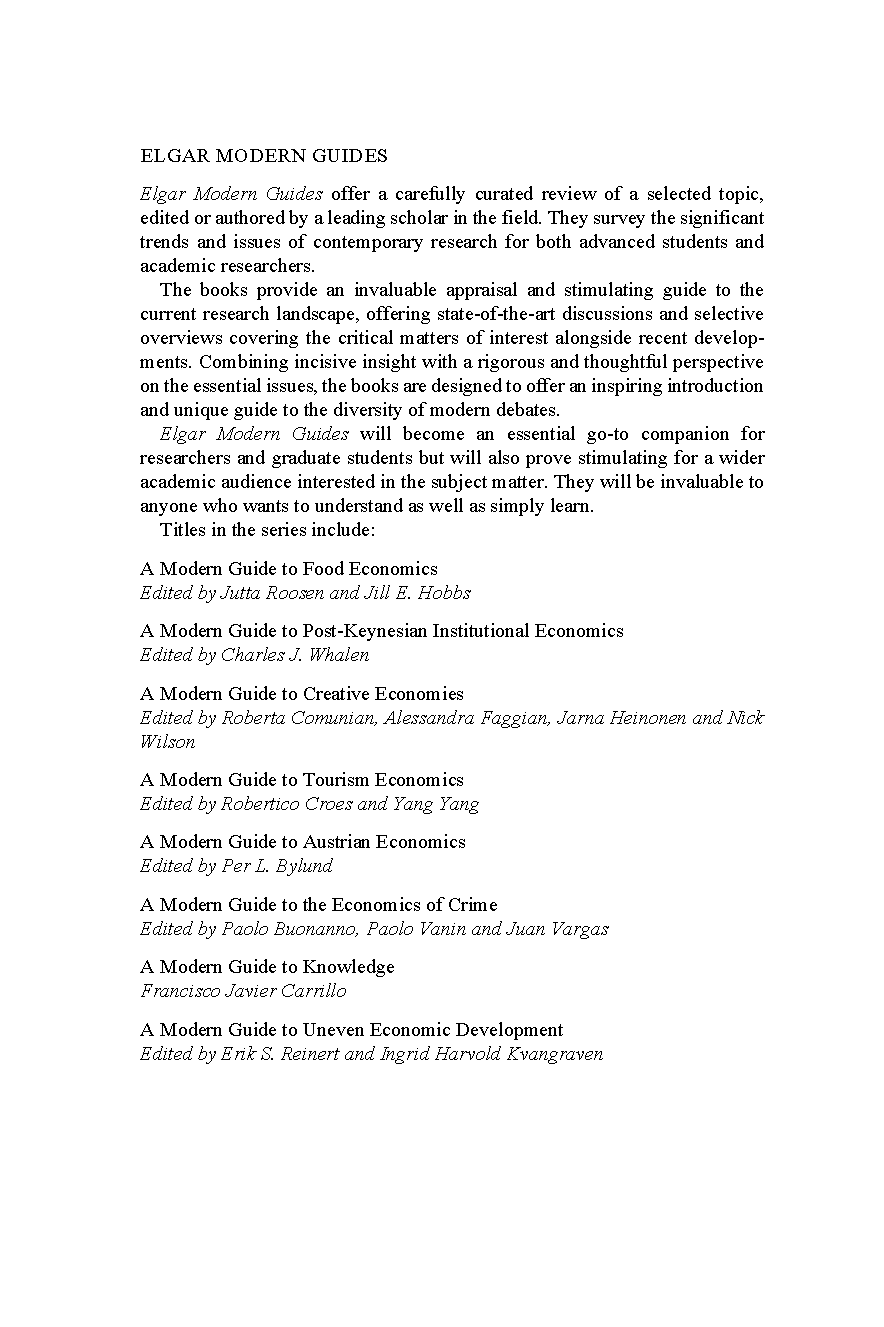 ELGAR MODERN GUIDES

Elgar Modern Guides offer a carefully curated review of a selected topic, edited or authored by a leading scholar in the field. They survey the significant trends and issues of contemporary research for both advanced students and academic researchers.

The books provide an invaluable appraisal and stimulating guide to the current research landscape, offering state-of-the-art discussions and selective overviews covering the critical matters of interest alongside recent developments. Combining incisive insight with a rigorous and thoughtful perspective on the essential issues, the books are designed to offer an inspiring introduction and unique guide to the diversity of modern debates.

Elgar Modern Guides will become an essential go-to companion for researchers and graduate students but will also prove stimulating for a wider academic audience interested in the subject matter. They will be invaluable to anyone who wants to understand as well as simply learn.

Titles in the series include:

A Modern Guide to Food Economics
Edited by Jutta Roosen and Jill E. Hobbs

A Modern Guide to Post-Keynesian Institutional Economics
Edited by Charles J. Whalen

A Modern Guide to Creative Economies
Edited by Roberta Comunian, Alessandra Faggian, Jarna Heinonen and Nick Wilson

A Modern Guide to Tourism Economics
Edited by Robertico Croes and Yang Yang

A Modern Guide to Austrian Economics
Edited by Per L. Bylund

A Modern Guide to the Economics of Crime
Edited by Paolo Buonanno, Paolo Vanin and Juan Vargas

A Modern Guide to Knowledge
Francisco Javier Carrillo

A Modern Guide to Uneven Economic Development
Edited by Erik S. Reinert and Ingrid Harvold Kvangraven